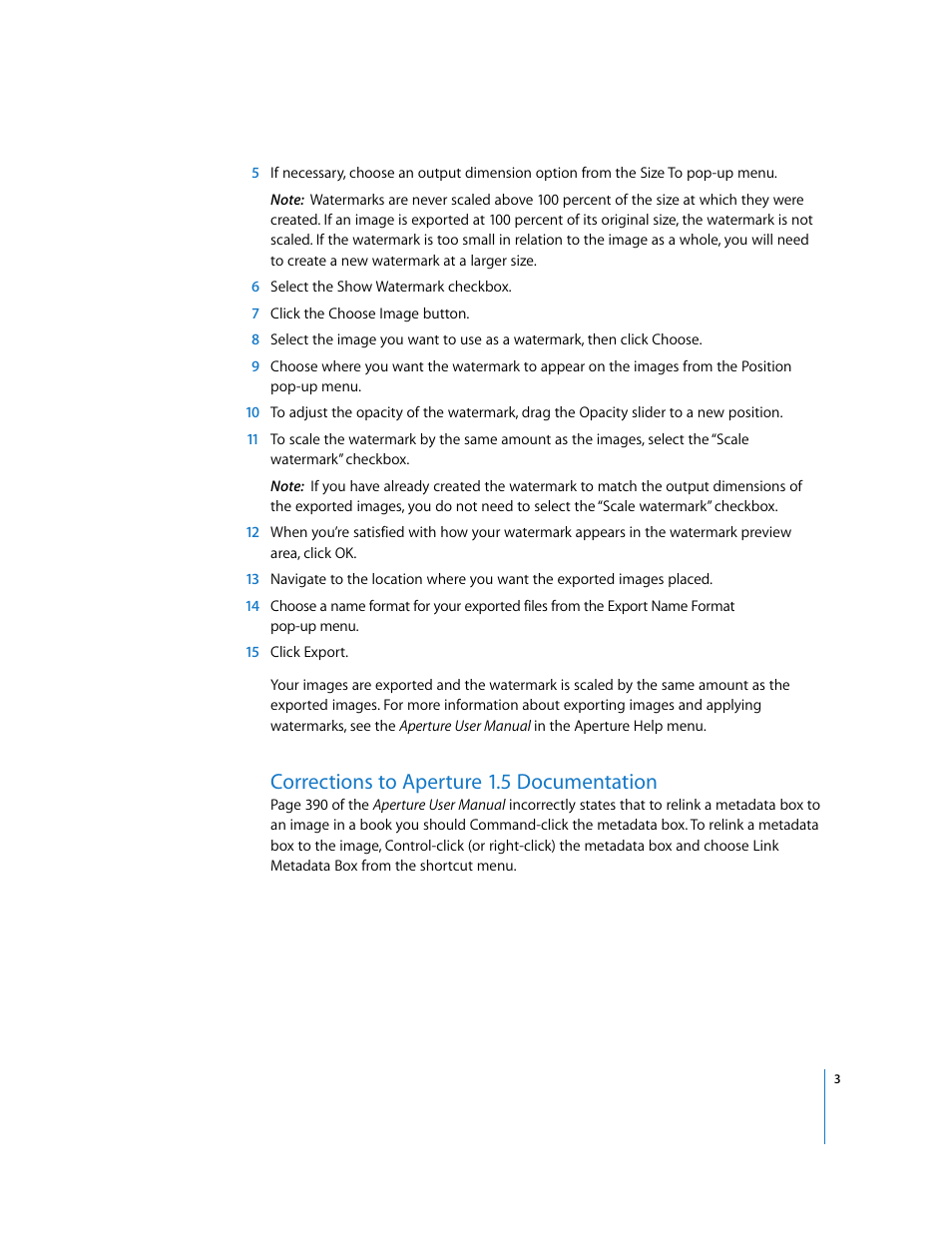 5 If necessary, choose an output dimension option from the Size To pop-up menu.

Note: Watermarks are never scaled above 100 percent of the size at which they were created. If an image is exported at 100 percent of its original size, the watermark is not scaled. If the watermark is too small in relation to the image as a whole, you will need to create a new watermark at a larger size.

6 Select the Show Watermark checkbox.

7 Click the Choose Image button.

8 Select the image you want to use as a watermark, then click Choose.

9 Choose where you want the watermark to appear on the images from the Position pop-up menu.

10 To adjust the opacity of the watermark, drag the Opacity slider to a new position.

11 To scale the watermark by the same amount as the images, select the "Scale watermark" checkbox.

Note: If you have already created the watermark to match the output dimensions of the exported images, you do not need to select the "Scale watermark" checkbox.

12 When you're satisfied with how your watermark appears in the watermark preview area, click OK.

13 Navigate to the location where you want the exported images placed.

14 Choose a name format for your exported files from the Export Name Format pop-up menu.

15 Click Export.

Your images are exported and the watermark is scaled by the same amount as the exported images. For more information about exporting images and applying watermarks, see the Aperture User Manual in the Aperture Help menu.

Corrections to Aperture 1.5 Documentation

Page 390 of the Aperture User Manual incorrectly states that to relink a metadata box to an image in a book you should Command-click the metadata box. To relink a metadata box to the image, Control-click (or right-click) the metadata box and choose Link Metadata Box from the shortcut menu.

3